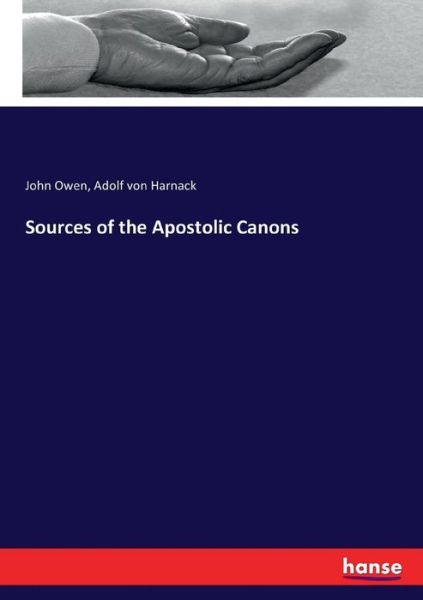 John Owen, Adolf von Harnack

Sources of the Apostolic Canons

hanse